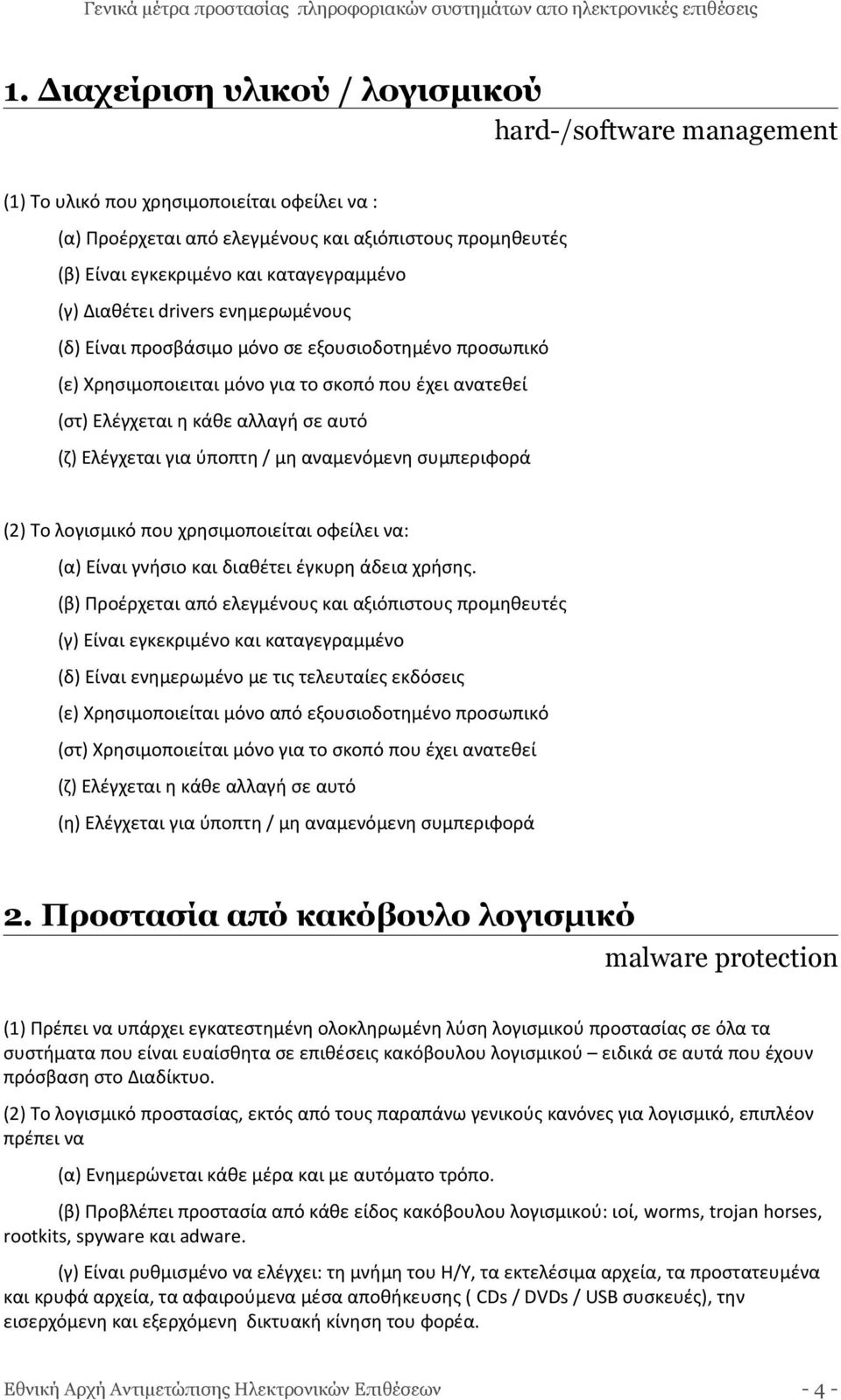 Γενικά μέτρα προστασίας πληροφοριακών συστημάτων απο ηλεκτρονικές επιθέσεις

1. Διαχείριση υλικού / λογισμικού

hard-/software management

(1) Το υλικό που χρησιμοποιείται οφείλει να :

(α) Προέρχεται από ελεγμένους και αξιόπιστους προμηθευτές

(β) Είναι εγκεκριμένο και καταγεγραμμένο

(γ) Διαθέτει drivers ενημερωμένους

(δ) Είναι προσβάσιμο μόνο σε εξουσιοδοτημένο προσωπικό

(ε) Χρησιμοποιειται μόνο για το σκοπό που έχει ανατεθεί

(στ) Ελέγχεται η κάθε αλλαγή σε αυτό

(ζ) Ελέγχεται για ύποπτη / μη αναμενόμενη συμπεριφορά

(2) Το λογισμικό που χρησιμοποιείται οφείλει να:

(α) Είναι γνήσιο και διαθέτει έγκυρη άδεια χρήσης.

(β) Προέρχεται από ελεγμένους και αξιόπιστους προμηθευτές

(γ) Είναι εγκεκριμένο και καταγεγραμμένο

(δ) Είναι ενημερωμένο με τις τελευταίες εκδόσεις

(ε) Χρησιμοποιείται μόνο από εξουσιοδοτημένο προσωπικό

(στ) Χρησιμοποιείται μόνο για το σκοπό που έχει ανατεθεί

(ζ) Ελέγχεται η κάθε αλλαγή σε αυτό

(η) Ελέγχεται για ύποπτη / μη αναμενόμενη συμπεριφορά

2. Προστασία από κακόβουλο λογισμικό

malware protection

(1) Πρέπει να υπάρχει εγκατεστημένη ολοκληρωμένη λύση λογισμικού προστασίας σε όλα τα συστήματα που είναι ευαίσθητα σε επιθέσεις κακόβουλου λογισμικού – ειδικά σε αυτά που έχουν πρόσβαση στο Διαδίκτυο.

(2) Το λογισμικό προστασίας, εκτός από τους παραπάνω γενικούς κανόνες για λογισμικό, επιπλέον πρέπει να

(α) Ενημερώνεται κάθε μέρα και με αυτόματο τρόπο.

(β) Προβλέπει προστασία από κάθε είδος κακόβουλου λογισμικού: ιοί, worms, trojan horses, rootkits, spyware και adware.

(γ) Είναι ρυθμισμένο να ελέγχει: τη μνήμη του Η/Υ, τα εκτελέσιμα αρχεία, τα προστατευμένα και κρυφά αρχεία, τα αφαιρούμενα μέσα αποθήκευσης ( CDs / DVDs / USB συσκευές), την εισερχόμενη και εξερχόμενη δικτυακή κίνηση του φορέα.

Εθνική Αρχή Αντιμετώπισης Ηλεκτρονικών Επιθέσεων - 4 -